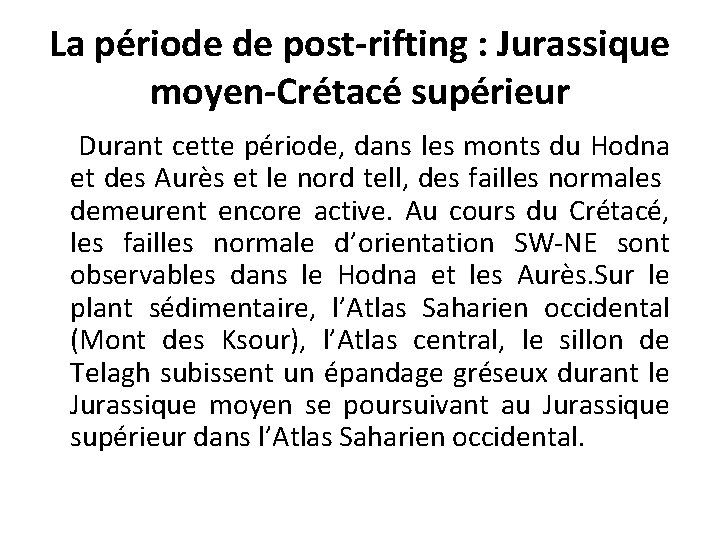 La période de post-rifting : Jurassique moyen-Crétacé supérieur

Durant cette période, dans les monts du Hodna et des Aurès et le nord tell, des failles normales demeurent encore active. Au cours du Crétacé, les failles normale d'orientation SW-NE sont observables dans le Hodna et les Aurès.Sur le plant sédimentaire, l'Atlas Saharien occidental (Mont des Ksour), l'Atlas central, le sillon de Telagh subissent un épandage gréseux durant le Jurassique moyen se poursuivant au Jurassique supérieur dans l'Atlas Saharien occidental.